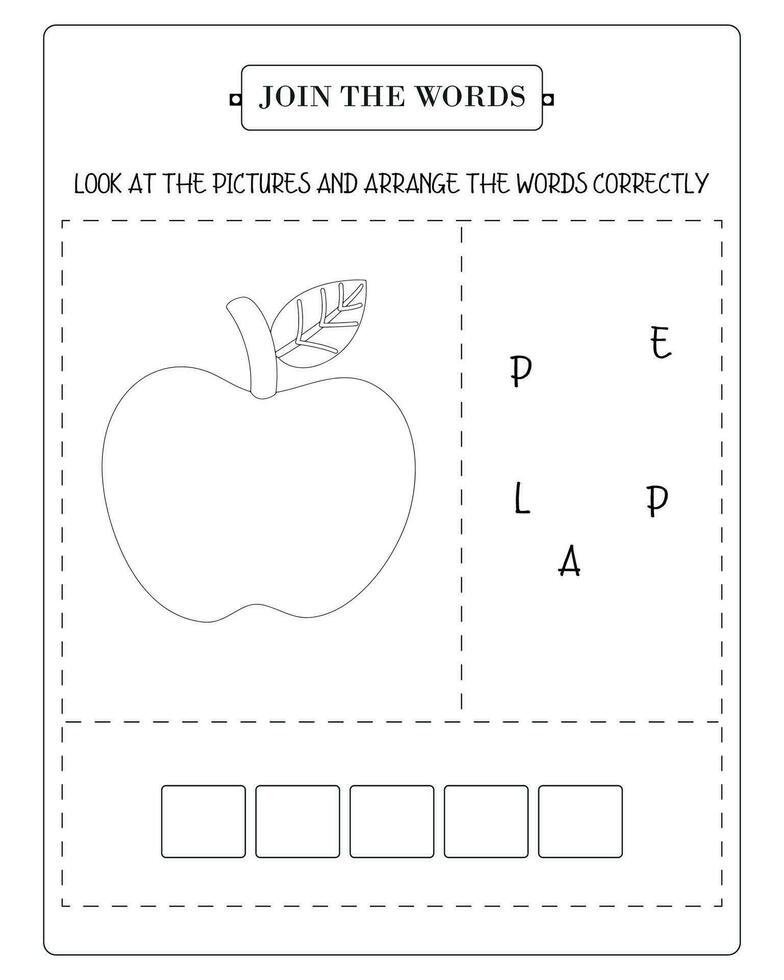 JOIN THE WORDS

LOOK AT THE PICTURES AND ARRANGE THE WORDS CORRECTLY

E
P
L
P
A